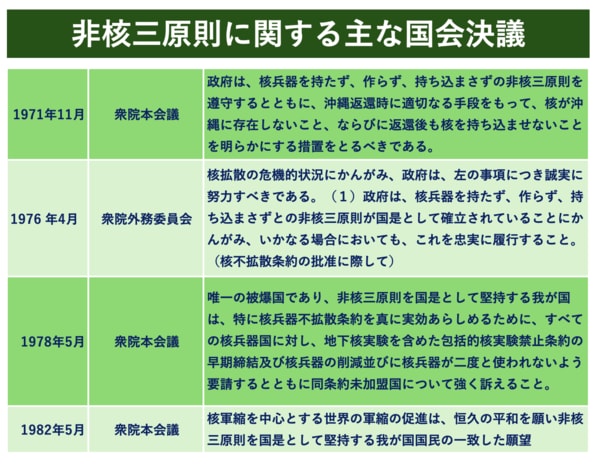 非核三原則に関する主な国会決議

| | | |
|---|---|---|
| 1971年11月 | 衆院本会議 | 政府は、核兵器を持たず、作らず、持ち込まさずの非核三原則を遵守するとともに、沖縄返還時に適切なる手段をもって、核が沖縄に存在しないこと、ならびに返還後も核を持ち込ませないことを明らかにする措置をとるべきである。 |
| 1976 年4月 | 衆院外務委員会 | 核拡散の危機的状況にかんがみ、政府は、左の事項につき誠実に努力すべきである。（1）政府は、核兵器を持たず、作らず、持ち込まさずとの非核三原則が国是として確立されていることにかんがみ、いかなる場合においても、これを忠実に履行すること。（核不拡散条約の批准に際して） |
| 1978年5月 | 衆院本会議 | 唯一の被爆国であり、非核三原則を国是として堅持する我が国は、特に核兵器不拡散条約を真に実効あらしめるために、すべての核兵器国に対し、地下核実験を含めた包括的核実験禁止条約の早期締結及び核兵器の削減並びに核兵器が二度と使われないよう要請するとともに同条約未加盟国について強く訴えること。 |
| 1982年5月 | 衆院本会議 | 核軍縮を中心とする世界の軍縮の促進は、恒久の平和を願い非核三原則を国是として堅持する我が国国民の一致した願望 |